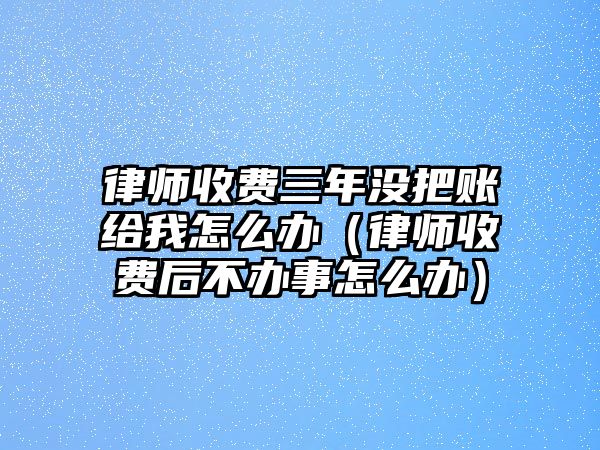 律师收费三年没把账给我怎么办（律师收费后不办事怎么办）